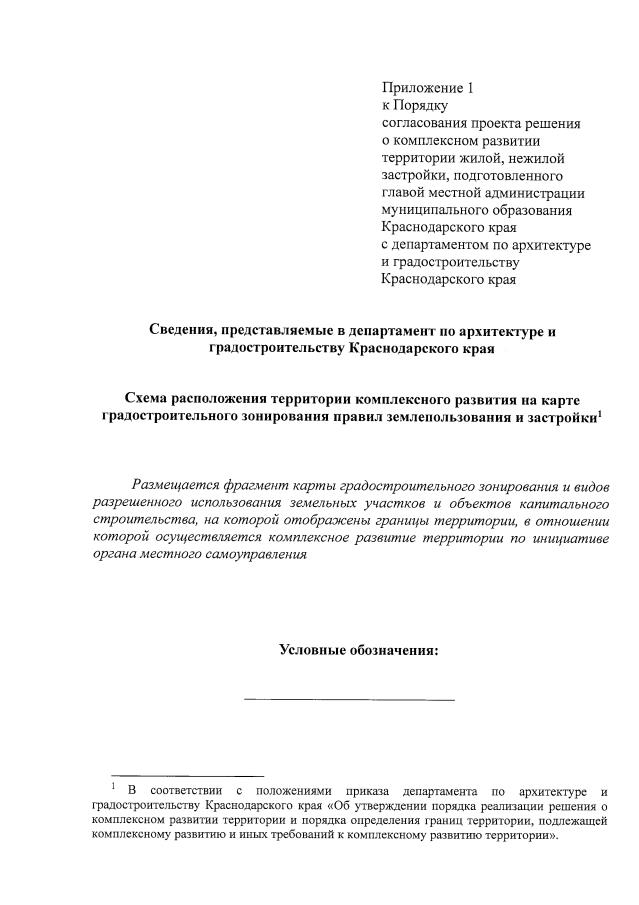 Приложение 1
к Порядку
согласования проекта решения
о комплексном развитии
территории жилой, нежилой
застройки, подготовленного
главой местной администрации
муниципального образования
Краснодарского края
с департаментом по архитектуре
и градостроительству
Краснодарского края

Сведения, представляемые в департамент по архитектуре и градостроительству Краснодарского края

Схема расположения территории комплексного развития на карте градостроительного зонирования правил землепользования и застройки$^1$

Размещается фрагмент карты градостроительного зонирования и видов разрешенного использования земельных участков и объектов капитального строительства, на которой отображены границы территории, в отношении которой осуществляется комплексное развитие территории по инициативе органа местного самоуправления

Условные обозначения:

$^1$ В соответствии с положениями приказа департамента по архитектуре и градостроительству Краснодарского края «Об утверждении порядка реализации решения о комплексном развитии территории и порядка определения границ территории, подлежащей комплексному развитию и иных требований к комплексному развитию территории».